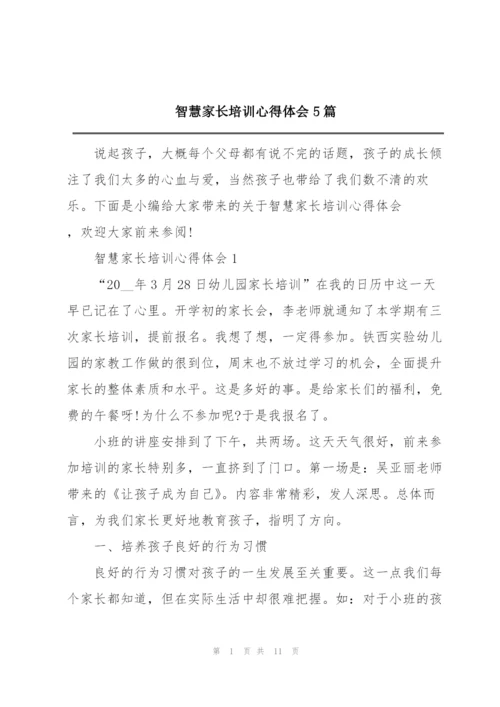 智慧家长培训心得体会5篇

说起孩子，大概每个父母都有说不完的话题，孩子的成长倾注了我们太多的心血与爱，当然孩子也带给了我们数不清的欢乐。下面是小编给大家带来的关于智慧家长培训心得体会，欢迎大家前来参阅!

智慧家长培训心得体会1

“20__年3月28日幼儿园家长培训”在我的日历中这一天早已记在了心里。开学初的家长会，李老师就通知了本学期有三次家长培训，提前报名。我想了想，一定得参加。铁西实验幼儿园的家教工作做的很到位，周末也不放过学习的机会，全面提升家长的整体素质和水平。这是多好的事。是给家长们的福利，免费的午餐呀!为什么不参加呢?于是我报名了。

小班的讲座安排到了下午，共两场。这天天气很好，前来参加培训的家长特别多，一直挤到了门口。第一场是：吴亚丽老师带来的《让孩子成为自己》。内容非常精彩，发人深思。总体而言，为我们家长更好地教育孩子，指明了方向。

一、培养孩子良好的行为习惯

良好的行为习惯对孩子的一生发展至关重要。这一点我们每个家长都知道，但在实际生活中却很难把握。如：对于小班的孩

第 1 页 共 11 页